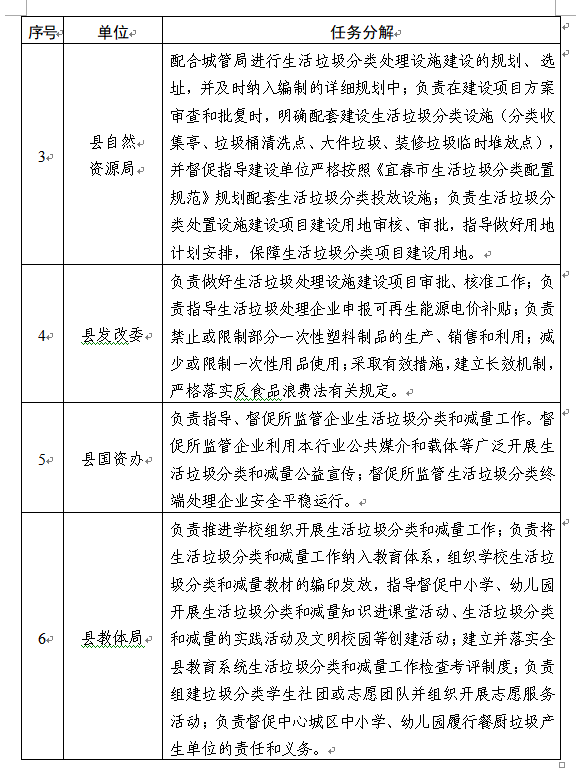 | 序号 | 单位 | 任务分解 |
|---|---|---|
| 3 | 县自然资源局 | 配合城管局进行生活垃圾分类处理设施建设的规划、选址，并及时纳入编制的详细规划中；负责在建设项目方案审查和批复时，明确配套建设生活垃圾分类设施（分类收集亭、垃圾桶清洗点、大件垃圾、装修垃圾临时堆放点），并督促指导建设单位严格按照《宜春市生活垃圾分类配置规范》规划配套生活垃圾分类投放设施；负责生活垃圾分类处置设施建设项目建设用地审核、审批，指导做好用地计划安排，保障生活垃圾分类项目建设用地。 |
| 4 | 县发改委 | 负责做好生活垃圾处理设施建设项目审批、核准工作；负责指导生活垃圾处理企业申报可再生能源电价补贴；负责禁止或限制部分一次性塑料制品的生产、销售和利用；减少或限制一次性用品使用；采取有效措施，建立长效机制，严格落实反食品浪费法有关规定。 |
| 5 | 县国资办 | 负责指导、督促所监管企业生活垃圾分类和减量工作。督促所监管企业利用本行业公共媒介和载体等广泛开展生活垃圾分类和减量公益宣传；督促所监管生活垃圾分类终端处理企业安全平稳运行。 |
| 6 | 县教体局 | 负责推进学校组织开展生活垃圾分类和减量工作；负责将生活垃圾分类和减量工作纳入教育体系，组织学校生活垃圾分类和减量教材的编印发放，指导督促中小学、幼儿园开展生活垃圾分类和减量知识进课堂活动、生活垃圾分类和减量的实践活动及文明校园等创建活动；建立并落实全县教育系统生活垃圾分类和减量工作检查考评制度；负责组建垃圾分类学生社团或志愿团队并组织开展志愿服务活动；负责督促中心城区中小学、幼儿园履行餐厨垃圾产生单位的责任和义务。 |